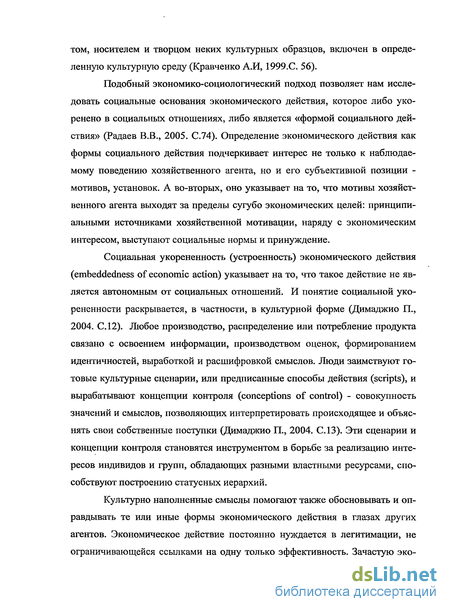 том, носителем и творцом неких культурных образцов, включен в определенную культурную среду (Кравченко А.И, 1999.С. 56).

Подобный экономико-социологический подход позволяет нам исследовать социальные основания экономического действия, которое либо укоренено в социальных отношениях, либо является «формой социального действия» (Радаев В.В., 2005. С.74). Определение экономического действия как формы социального действия подчеркивает интерес не только к наблюдаемому поведению хозяйственного агента, но и его субъективной позиции - мотивов, установок. А во-вторых, оно указывает на то, что мотивы хозяйственного агента выходят за пределы сугубо экономических целей: принципиальными источниками хозяйственной мотивации, наряду с экономическим интересом, выступают социальные нормы и принуждение.

Социальная укорененность (устроенность) экономического действия (embeddedness of economic action) указывает на то, что такое действие не является автономным от социальных отношений. И понятие социальной укорененности раскрывается, в частности, в культурной форме (Димаджио П., 2004. С.12). Любое производство, распределение или потребление продукта связано с освоением информации, производством оценок, формированием идентичностей, выработкой и расшифровкой смыслов. Люди заимствуют готовые культурные сценарии, или предписанные способы действия (scripts), и вырабатывают концепции контроля (conceptions of control) - совокупность значений и смыслов, позволяющих интерпретировать происходящее и объяснять свои собственные поступки (Димаджио П., 2004. С.13). Эти сценарии и концепции контроля становятся инструментом в борьбе за реализацию интересов индивидов и групп, обладающих разными властными ресурсами, способствуют построению статусных иерархий.

Культурно наполненные смыслы помогают также обосновывать и оправдывать те или иные формы экономического действия в глазах других агентов. Экономическое действие постоянно нуждается в легитимации, не ограничивающейся ссылками на одну только эффективность. Зачастую эко-

dsLib.net
библиотека диссертаций